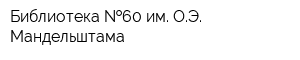 Библиотека №60 им. О.Э. Мандельштама